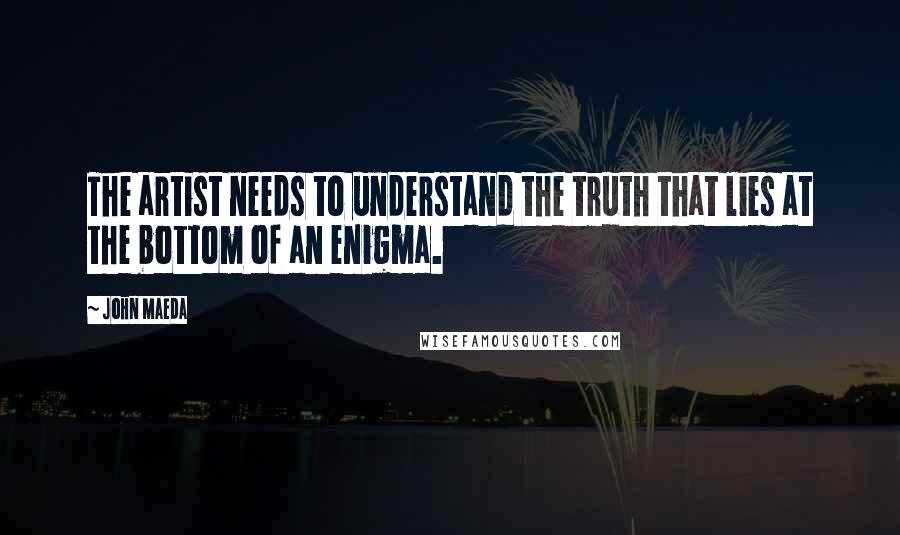 THE ARTIST NEEDS TO UNDERSTAND THE TRUTH THAT LIES AT THE BOTTOM OF AN ENIGMA.

~ JOHN MAEDA

WISEFAMOUSQUOTES.COM